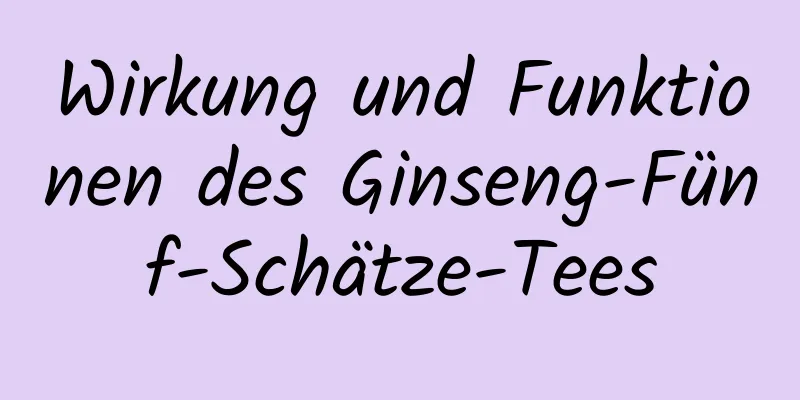 Wirkung und Funktionen des Ginseng-Fünf-Schätze-Tees